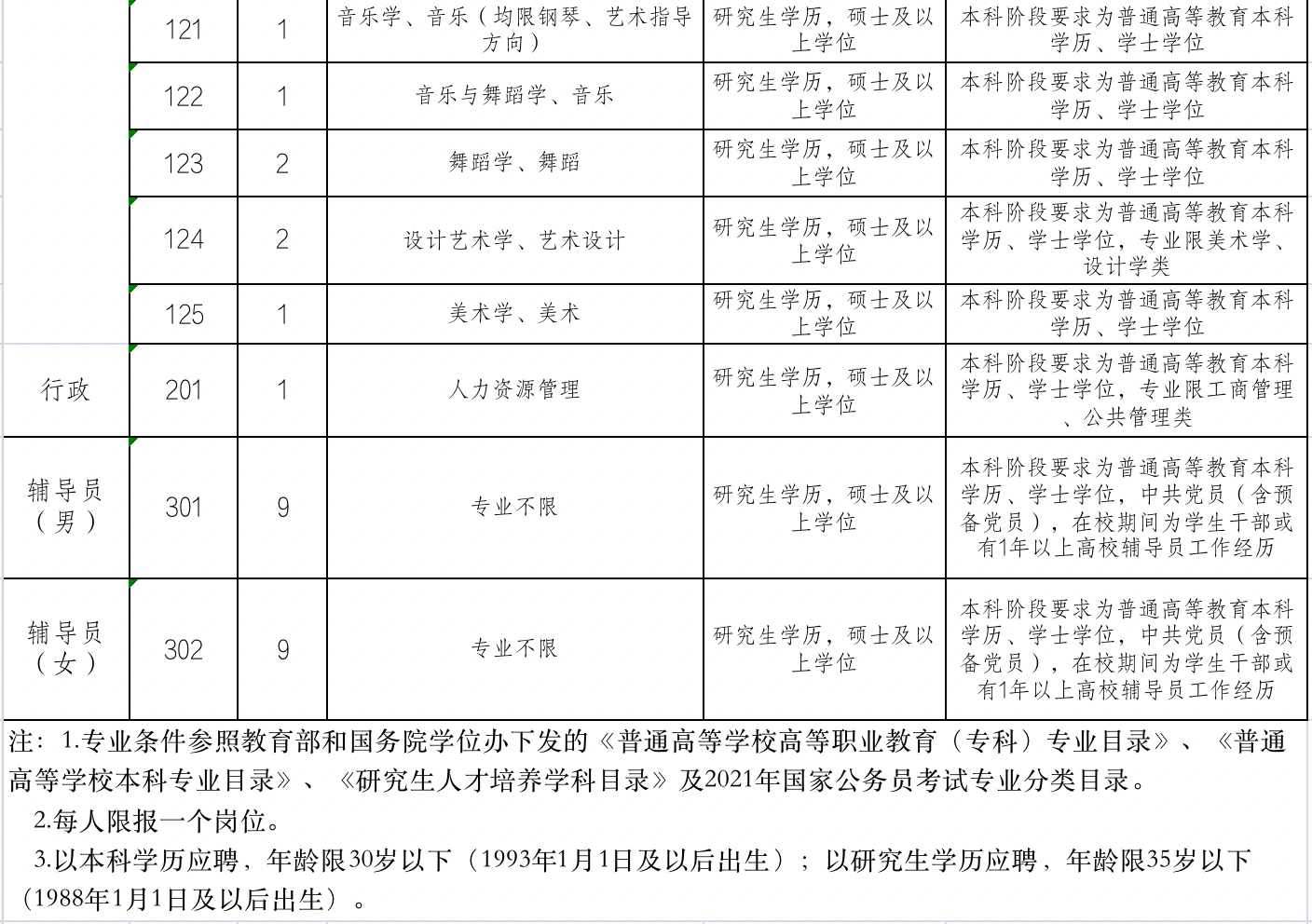 |  | 121 | 1 | 音乐学、音乐（均限钢琴、艺术指导方向） | 研究生学历，硕士及以上学位 | 本科阶段要求为普通高等教育本科学历、学士学位 |
|---|---|---|---|---|---|
|  | 122 | 1 | 音乐与舞蹈学、音乐 | 研究生学历，硕士及以上学位 | 本科阶段要求为普通高等教育本科学历、学士学位 |
|  | 123 | 2 | 舞蹈学、舞蹈 | 研究生学历，硕士及以上学位 | 本科阶段要求为普通高等教育本科学历、学士学位 |
|  | 124 | 2 | 设计艺术学、艺术设计 | 研究生学历，硕士及以上学位 | 本科阶段要求为普通高等教育本科学历、学士学位，专业限美术学、设计学类 |
|  | 125 | 1 | 美术学、美术 | 研究生学历，硕士及以上学位 | 本科阶段要求为普通高等教育本科学历、学士学位 |
| 行政 | 201 | 1 | 人力资源管理 | 研究生学历，硕士及以上学位 | 本科阶段要求为普通高等教育本科学历、学士学位，专业限工商管理、公共管理类 |
| 辅导员（男） | 301 | 9 | 专业不限 | 研究生学历，硕士及以上学位 | 本科阶段要求为普通高等教育本科学历、学士学位，中共党员（含预备党员），在校期间为学生干部或有1年以上高校辅导员工作经历 |
| 辅导员（女） | 302 | 9 | 专业不限 | 研究生学历，硕士及以上学位 | 本科阶段要求为普通高等教育本科学历、学士学位，中共党员（含预备党员），在校期间为学生干部或有1年以上高校辅导员工作经历 |

注：1.专业条件参照教育部和国务院学位办下发的《普通高等学校高等职业教育（专科）专业目录》、《普通高等学校本科专业目录》、《研究生人才培养学科目录》及2021年国家公务员考试专业分类目录。

2.每人限报一个岗位。

3.以本科学历应聘，年龄限30岁以下（1993年1月1日及以后出生）；以研究生学历应聘，年龄限35岁以下（1988年1月1日及以后出生）。